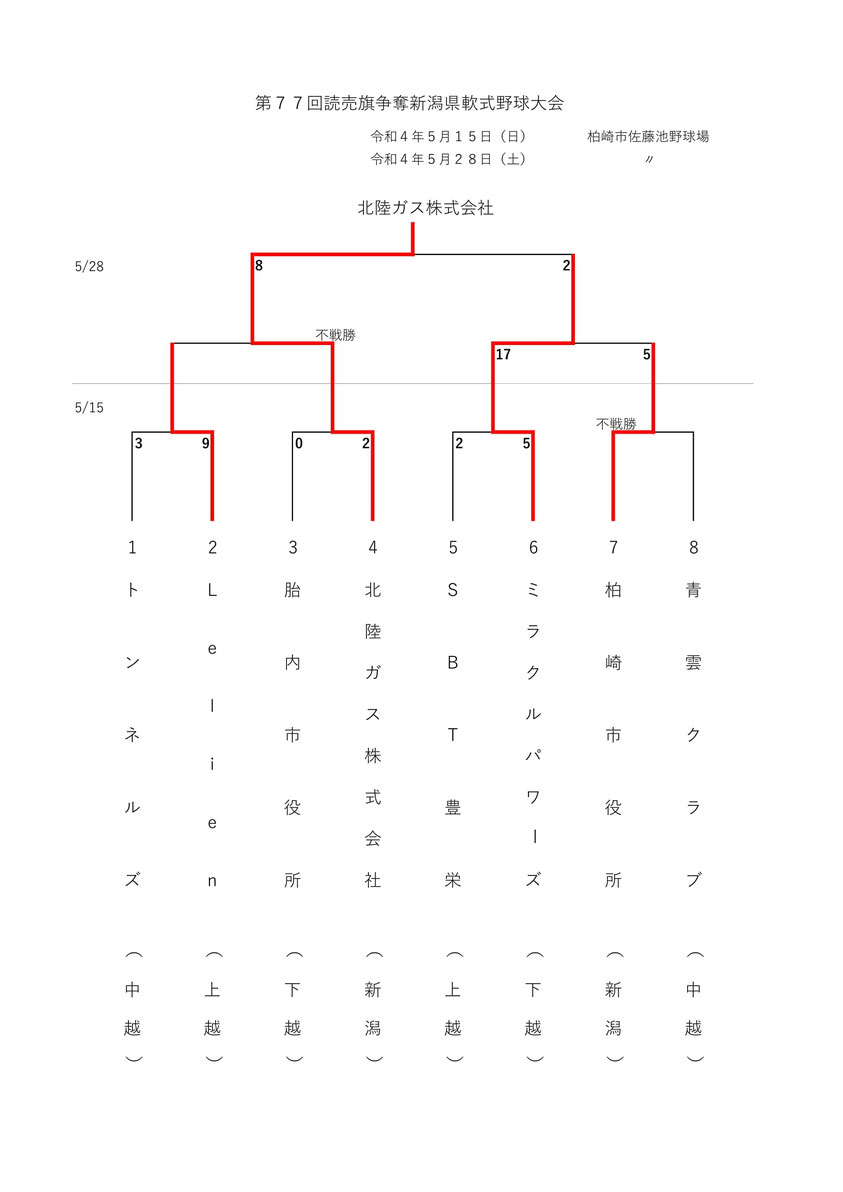 第７７回読売旗争奪新潟県軟式野球大会

令和４年５月１５日（日）　柏崎市佐藤池野球場
令和４年５月２８日（土）　〃

北陸ガス株式会社

5/28

8　2

不戦勝

17　5

5/15

不戦勝

3　9　0　2　2　5

1　トンネルズ（中越）
2　Lelien（上越）
3　胎内市役所（下越）
4　北陸ガス株式会社（新潟）
5　SBT豊栄（上越）
6　ミラクルパワーズ（下越）
7　柏崎市役所（新潟）
8　青雲クラブ（中越）